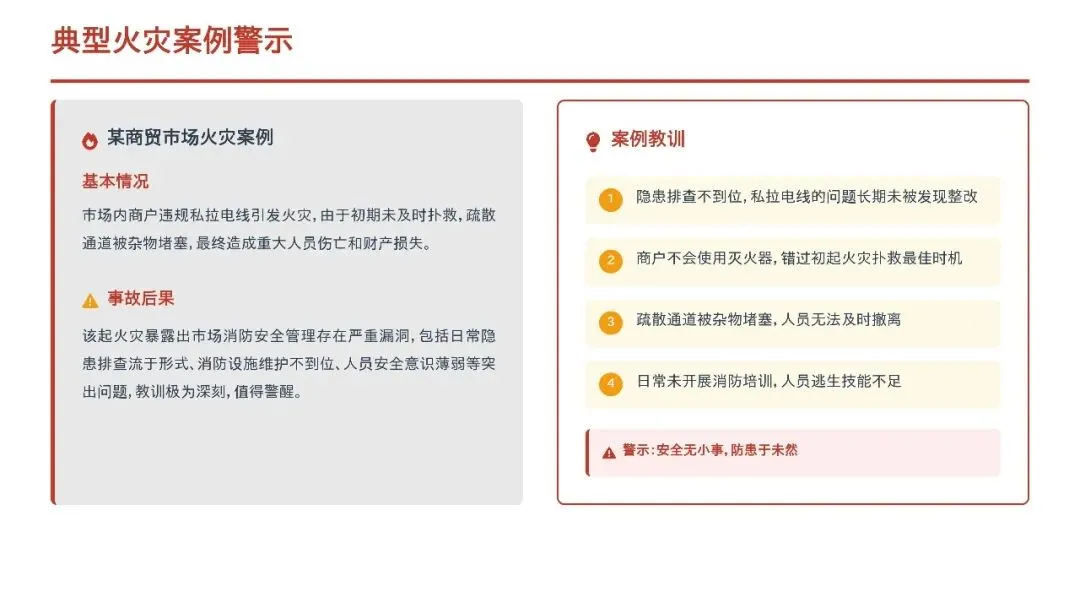 典型火灾案例警示

某商贸市场火灾案例

基本情况

市场内商户违规私拉电线引发火灾，由于初期未及时扑救，疏散通道被杂物堵塞，最终造成重大人员伤亡和财产损失。

事故后果

该起火灾暴露出市场消防安全管理存在严重漏洞，包括日常隐患排查流于形式、消防设施维护不到位、人员安全意识薄弱等突出问题，教训极为深刻，值得警醒。

案例教训

1 隐患排查不到位，私拉电线的问题长期未被发现整改

2 商户不会使用灭火器，错过初起火灾扑救最佳时机

3 疏散通道被杂物堵塞，人员无法及时撤离

4 日常未开展消防培训，人员逃生技能不足

警示：安全无小事，防患于未然